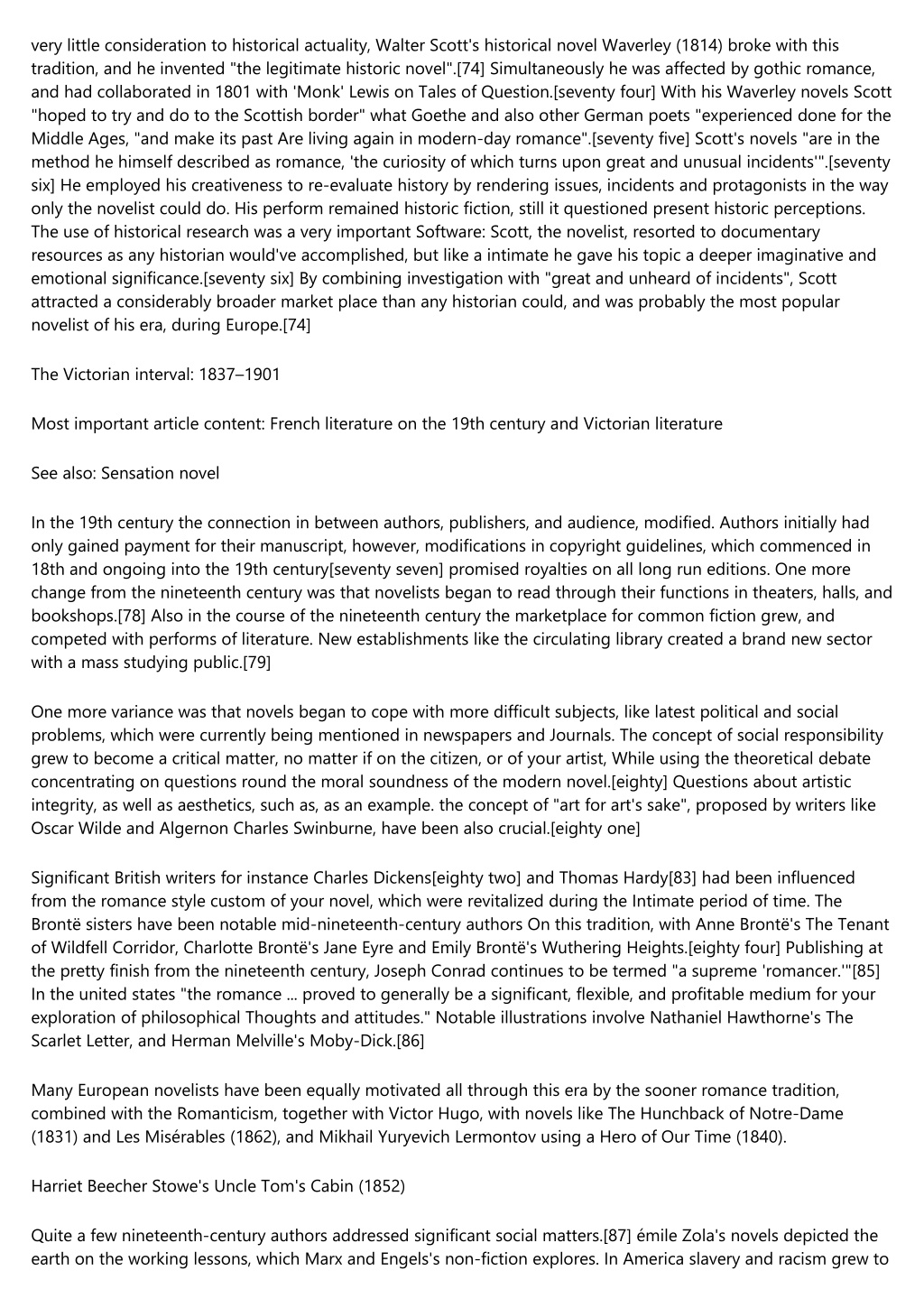 very little consideration to historical actuality, Walter Scott's historical novel Waverley (1814) broke with this tradition, and he invented "the legitimate historic novel".[74] Simultaneously he was affected by gothic romance, and had collaborated in 1801 with 'Monk' Lewis on Tales of Question.[seventy four] With his Waverley novels Scott "hoped to try and do to the Scottish border" what Goethe and also other German poets "experienced done for the Middle Ages, "and make its past Are living again in modern-day romance".[seventy five] Scott's novels "are in the method he himself described as romance, 'the curiosity of which turns upon great and unusual incidents'".[seventy six] He employed his creativeness to re-evaluate history by rendering issues, incidents and protagonists in the way only the novelist could do. His perform remained historic fiction, still it questioned present historic perceptions. The use of historical research was a very important Software: Scott, the novelist, resorted to documentary resources as any historian would've accomplished, but like a intimate he gave his topic a deeper imaginative and emotional significance.[seventy six] By combining investigation with "great and unheard of incidents", Scott attracted a considerably broader market place than any historian could, and was probably the most popular novelist of his era, during Europe.[74]

The Victorian interval: 1837–1901

Most important article content: French literature on the 19th century and Victorian literature

See also: Sensation novel

In the 19th century the connection in between authors, publishers, and audience, modified. Authors initially had only gained payment for their manuscript, however, modifications in copyright guidelines, which commenced in 18th and ongoing into the 19th century[seventy seven] promised royalties on all long run editions. One more change from the nineteenth century was that novelists began to read through their functions in theaters, halls, and bookshops.[78] Also in the course of the nineteenth century the marketplace for common fiction grew, and competed with performs of literature. New establishments like the circulating library created a brand new sector with a mass studying public.[79]

One more variance was that novels began to cope with more difficult subjects, like latest political and social problems, which were currently being mentioned in newspapers and Journals. The concept of social responsibility grew to become a critical matter, no matter if on the citizen, or of your artist, While using the theoretical debate concentrating on questions round the moral soundness of the modern novel.[eighty] Questions about artistic integrity, as well as aesthetics, such as, as an example. the concept of "art for art's sake", proposed by writers like Oscar Wilde and Algernon Charles Swinburne, have been also crucial.[eighty one]

Significant British writers for instance Charles Dickens[eighty two] and Thomas Hardy[83] had been influenced from the romance style custom of your novel, which were revitalized during the Intimate period of time. The Brontë sisters have been notable mid-nineteenth-century authors On this tradition, with Anne Brontë's The Tenant of Wildfell Corridor, Charlotte Brontë's Jane Eyre and Emily Brontë's Wuthering Heights.[eighty four] Publishing at the pretty finish from the nineteenth century, Joseph Conrad continues to be termed "a supreme 'romancer.'"[85] In the united states "the romance ... proved to generally be a significant, flexible, and profitable medium for your exploration of philosophical Thoughts and attitudes." Notable illustrations involve Nathaniel Hawthorne's The Scarlet Letter, and Herman Melville's Moby-Dick.[86]

Many European novelists have been equally motivated all through this era by the sooner romance tradition, combined with the Romanticism, together with Victor Hugo, with novels like The Hunchback of Notre-Dame (1831) and Les Misérables (1862), and Mikhail Yuryevich Lermontov using a Hero of Our Time (1840).

Harriet Beecher Stowe's Uncle Tom's Cabin (1852)

Quite a few nineteenth-century authors addressed significant social matters.[87] émile Zola's novels depicted the earth on the working lessons, which Marx and Engels's non-fiction explores. In America slavery and racism grew to